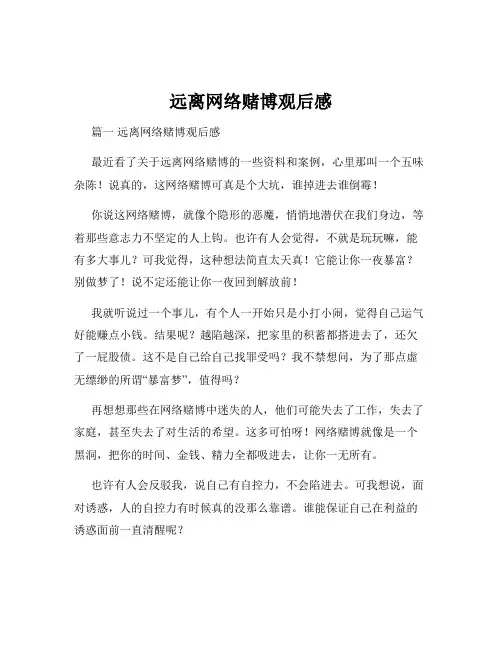 远离网络赌博观后感

篇一 远离网络赌博观后感

最近看了关于远离网络赌博的一些资料和案例，心里那叫一个五味杂陈！说真的，这网络赌博可真是个大坑，谁掉进去谁倒霉！

你说这网络赌博，就像个隐形的恶魔，悄悄地潜伏在我们身边，等着那些意志力不坚定的人上钩。也许有人会觉得，不就是玩玩嘛，能有多大事儿？可我觉得，这种想法简直太天真！它能让你一夜暴富？别做梦了！说不定还能让你一夜回到解放前！

我就听说过一个事儿，有个人一开始只是小打小闹，觉得自己运气好能赚点小钱。结果呢？越陷越深，把家里的积蓄都搭进去了，还欠了一屁股债。这不是自己给自己找罪受吗？我不禁想问，为了那点虚无缥缈的所谓“暴富梦”，值得吗？

再想想那些在网络赌博中迷失的人，他们可能失去了工作，失去了家庭，甚至失去了对生活的希望。这多可怕呀！网络赌博就像是一个黑洞，把你的时间、金钱、精力全都吸进去，让你一无所有。

也许有人会反驳我，说自己有自控力，不会陷进去。可我想说，面对诱惑，人的自控力有时候真的没那么靠谱。谁能保证自己在利益的诱惑面前一直清醒呢？